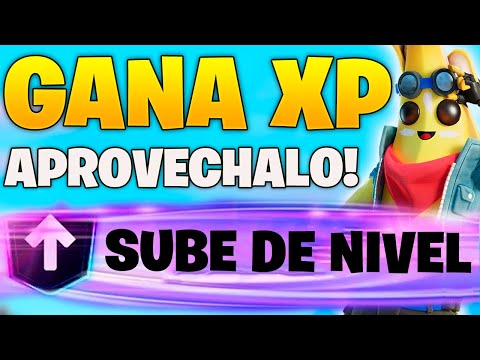 GANA XP
APROVECHALO!
SUBE DE NIVEL